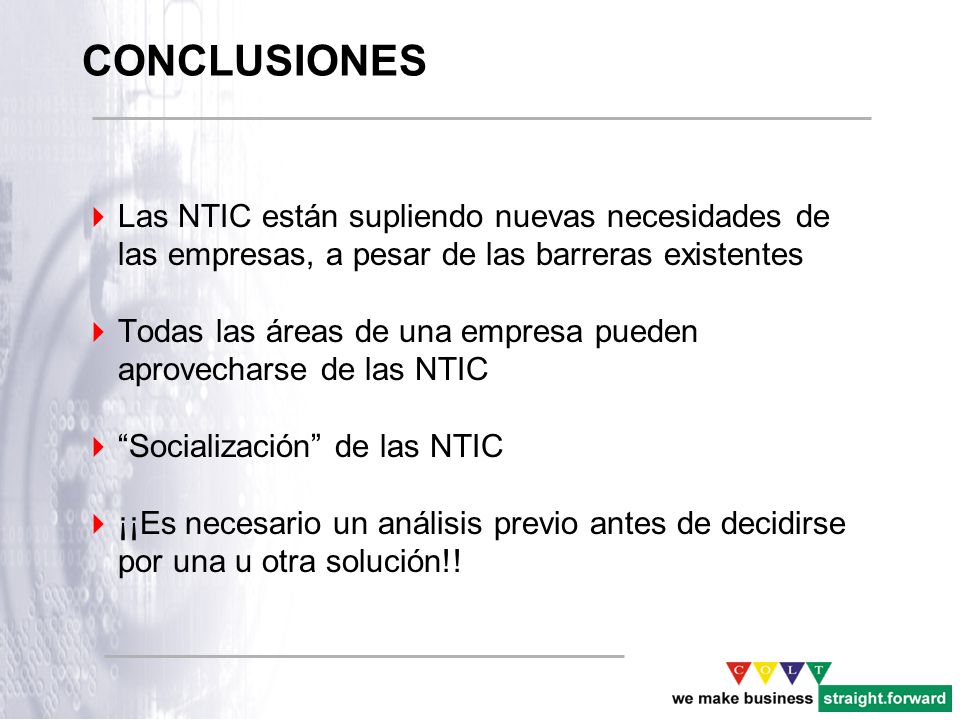 CONCLUSIONES

Las NTIC están supliendo nuevas necesidades de las empresas, a pesar de las barreras existentes

Todas las áreas de una empresa pueden aprovecharse de las NTIC

“Socialización” de las NTIC

¡¡Es necesario un análisis previo antes de decidirse por una u otra solución!!

C O L T
we make business straight.forward